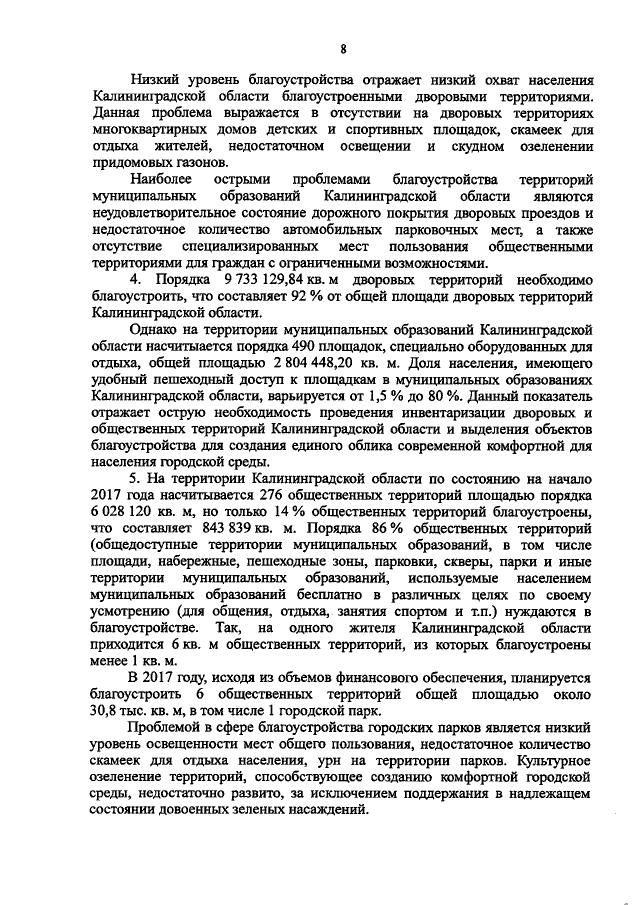 8

Низкий уровень благоустройства отражает низкий охват населения Калининградской области благоустроенными дворовыми территориями. Данная проблема выражается в отсутствии на дворовых территориях многоквартирных домов детских и спортивных площадок, скамеек для отдыха жителей, недостаточном освещении и скудном озеленении придомовых газонов.

Наиболее острыми проблемами благоустройства территорий муниципальных образований Калининградской области являются неудовлетворительное состояние дорожного покрытия дворовых проездов и недостаточное количество автомобильных парковочных мест, а также отсутствие специализированных мест пользования общественными территориями для граждан с ограниченными возможностями.

4. Порядка 9 733 129,84 кв. м дворовых территорий необходимо благоустроить, что составляет 92 % от общей площади дворовых территорий Калининградской области.

Однако на территории муниципальных образований Калининградской области насчитывается порядка 490 площадок, специально оборудованных для отдыха, общей площадью 2 804 448,20 кв. м. Доля населения, имеющего удобный пешеходный доступ к площадкам в муниципальных образованиях Калининградской области, варьируется от 1,5 % до 80 %. Данный показатель отражает острую необходимость проведения инвентаризации дворовых и общественных территорий Калининградской области и выделения объектов благоустройства для создания единого облика современной комфортной для населения городской среды.

5. На территории Калининградской области по состоянию на начало 2017 года насчитывается 276 общественных территорий площадью порядка 6 028 120 кв. м, но только 14 % общественных территорий благоустроены, что составляет 843 839 кв. м. Порядка 86 % общественных территорий (общедоступные территории муниципальных образований, в том числе площади, набережные, пешеходные зоны, парковки, скверы, парки и иные территории муниципальных образований, используемые населением муниципальных образований бесплатно в различных целях по своему усмотрению (для общения, отдыха, занятия спортом и т.п.) нуждаются в благоустройстве. Так, на одного жителя Калининградской области приходится 6 кв. м общественных территорий, из которых благоустроены менее 1 кв. м.

В 2017 году, исходя из объемов финансового обеспечения, планируется благоустроить 6 общественных территорий общей площадью около 30,8 тыс. кв. м, в том числе 1 городской парк.

Проблемой в сфере благоустройства городских парков является низкий уровень освещенности мест общего пользования, недостаточное количество скамеек для отдыха населения, урн на территории парков. Культурное озеленение территорий, способствующее созданию комфортной городской среды, недостаточно развито, за исключением поддержания в надлежащем состоянии довоенных зеленых насаждений.